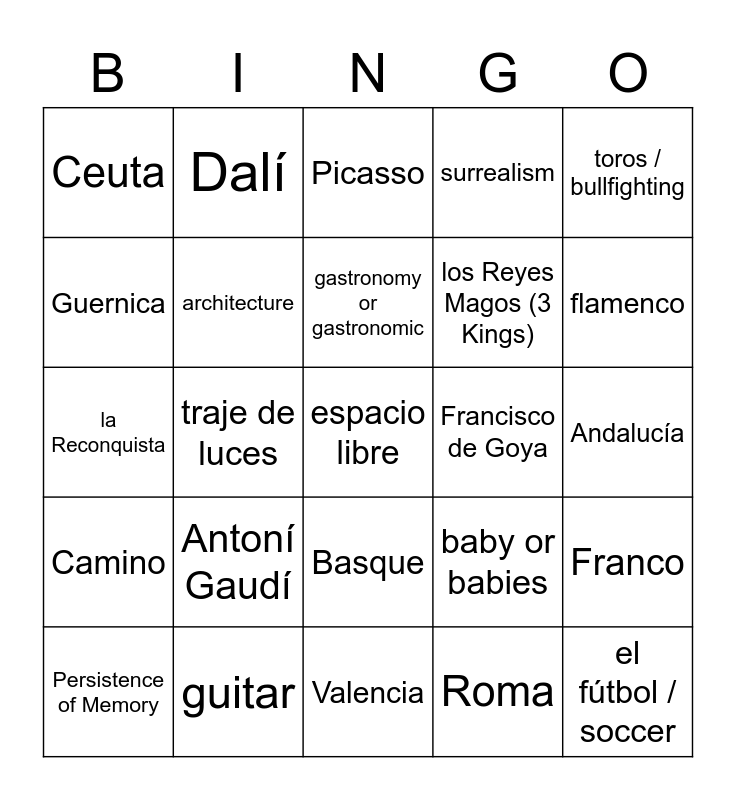 | B | I | N | G | O |
|---|---|---|---|---|
| Ceuta | Dalí | Picasso | surrealism | toros / bullfighting |
| Guernica | architecture | gastronomy or gastronomic | los Reyes Magos (3 Kings) | flamenco |
| la Reconquista | traje de luces | espacio libre | Francisco de Goya | Andalucía |
| Camino | Antoní Gaudí | Basque | baby or babies | Franco |
| Persistence of Memory | guitar | Valencia | Roma | el fútbol / soccer |